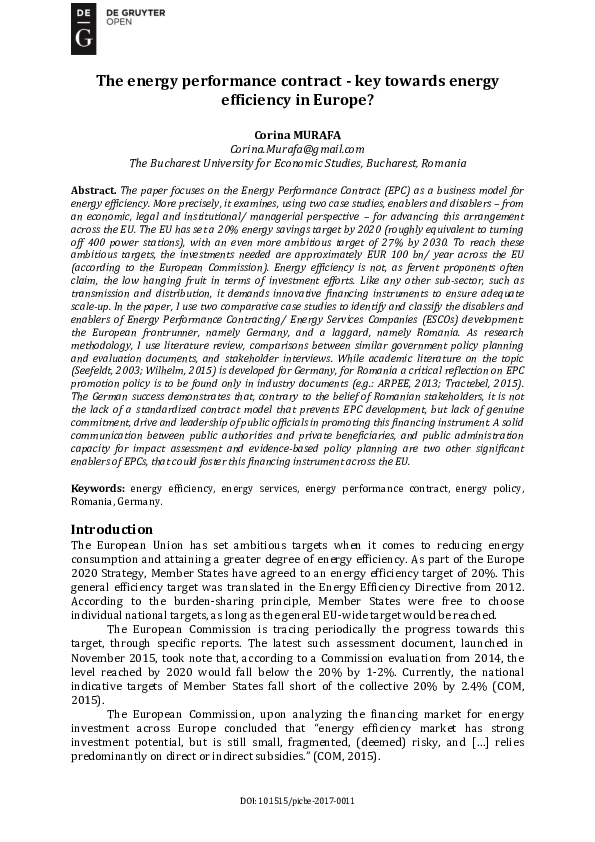 DE
G
DE GRUYTER
OPEN

The energy performance contract - key towards energy efficiency in Europe?

Corina MURAFA
Corina.Murafa@gmail.com
The Bucharest University for Economic Studies, Bucharest, Romania

Abstract. The paper focuses on the Energy Performance Contract (EPC) as a business model for energy efficiency. More precisely, it examines, using two case studies, enablers and disablers – from an economic, legal and institutional/ managerial perspective – for advancing this arrangement across the EU. The EU has set a 20% energy savings target by 2020 (roughly equivalent to turning off 400 power stations), with an even more ambitious target of 27% by 2030. To reach these ambitious targets, the investments needed are approximately EUR 100 bn/ year across the EU (according to the European Commission). Energy efficiency is not, as fervent proponents often claim, the low hanging fruit in terms of investment efforts. Like any other sub-sector, such as transmission and distribution, it demands innovative financing instruments to ensure adequate scale-up. In the paper, I use two comparative case studies to identify and classify the disablers and enablers of Energy Performance Contracting/ Energy Services Companies (ESCOs) development: the European frontrunner, namely Germany, and a laggard, namely Romania. As research methodology, I use literature review, comparisons between similar government policy planning and evaluation documents, and stakeholder interviews. While academic literature on the topic (Seefeldt, 2003; Wilhelm, 2015) is developed for Germany, for Romania a critical reflection on EPC promotion policy is to be found only in industry documents (e.g.: ARPEE, 2013; Tractebel, 2015). The German success demonstrates that, contrary to the belief of Romanian stakeholders, it is not the lack of a standardized contract model that prevents EPC development, but lack of genuine commitment, drive and leadership of public officials in promoting this financing instrument. A solid communication between public authorities and private beneficiaries, and public administration capacity for impact assessment and evidence-based policy planning are two other significant enablers of EPCs, that could foster this financing instrument across the EU.

Keywords: energy efficiency, energy services, energy performance contract, energy policy, Romania, Germany.

Introduction
The European Union has set ambitious targets when it comes to reducing energy consumption and attaining a greater degree of energy efficiency. As part of the Europe 2020 Strategy, Member States have agreed to an energy efficiency target of 20%. This general efficiency target was translated in the Energy Efficiency Directive from 2012. According to the burden-sharing principle, Member States were free to choose individual national targets, as long as the general EU-wide target would be reached.

The European Commission is tracing periodically the progress towards this target, through specific reports. The latest such assessment document, launched in November 2015, took note that, according to a Commission evaluation from 2014, the level reached by 2020 would fall below the 20% by 1-2%. Currently, the national indicative targets of Member States fall short of the collective 20% by 2.4% (COM, 2015).

The European Commission, upon analyzing the financing market for energy investment across Europe concluded that "energy efficiency market has strong investment potential, but is still small, fragmented, (deemed) risky, and [...] relies predominantly on direct or indirect subsidies." (COM, 2015).

DOI: 10.1515/picbe-2017-0011